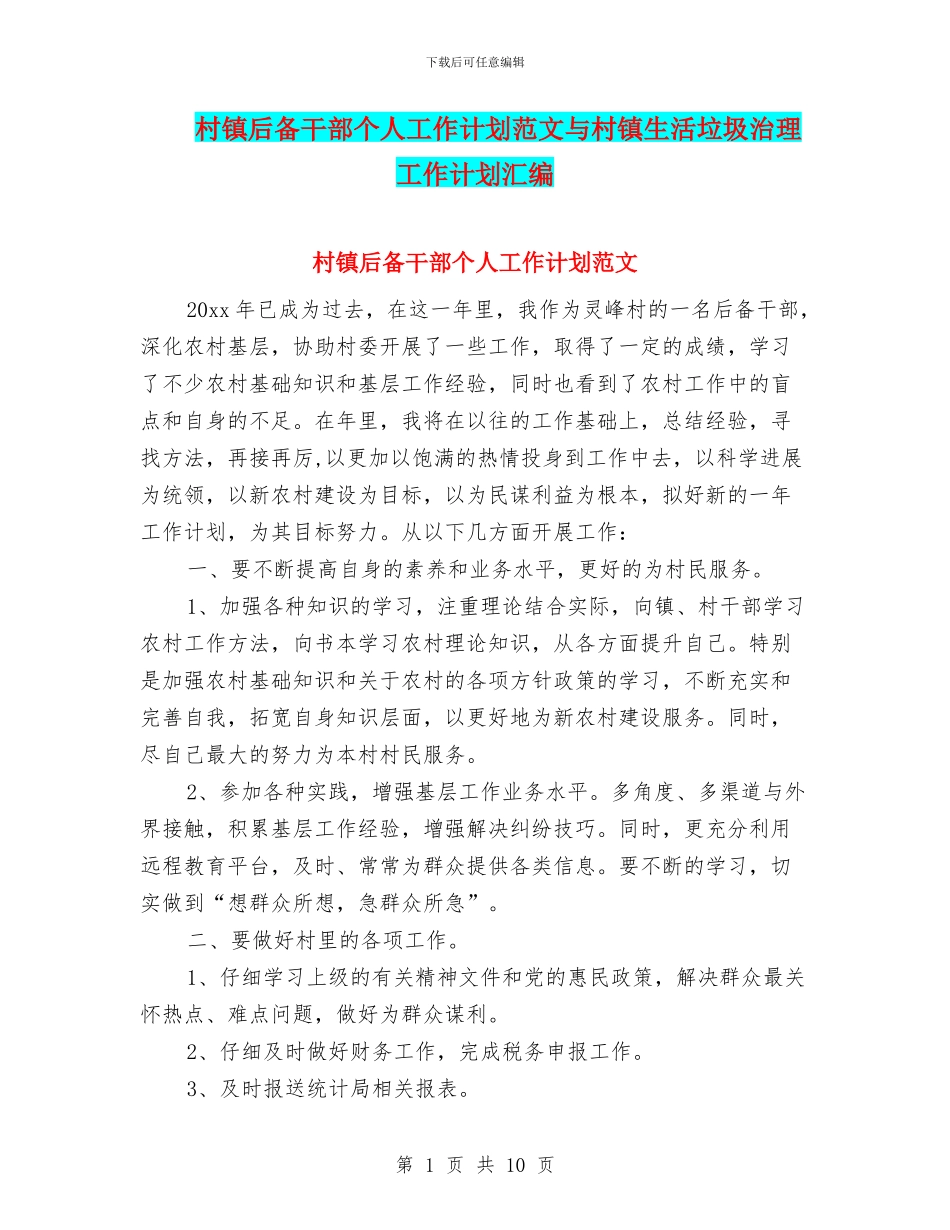 下载后可任意编辑

村镇后备干部个人工作计划范文与村镇生活垃圾治理工作计划汇编

村镇后备干部个人工作计划范文

20xx 年已成为过去，在这一年里，我作为灵峰村的一名后备干部，深化农村基层，协助村委开展了一些工作，取得了一定的成绩，学习了不少农村基础知识和基层工作经验，同时也看到了农村工作中的盲点和自身的不足。在年里，我将在以往的工作基础上，总结经验，寻找方法，再接再厉,以更加以饱满的热情投身到工作中去，以科学进展为统领，以新农村建设为目标，以为民谋利益为根本，拟好新的一年工作计划，为其目标努力。从以下几方面开展工作：

一、要不断提高自身的素养和业务水平，更好的为村民服务。

1、加强各种知识的学习，注重理论结合实际，向镇、村干部学习农村工作方法，向书本学习农村理论知识，从各方面提升自己。特别是加强农村基础知识和关于农村的各项方针政策的学习，不断充实和完善自我，拓宽自身知识层面，以更好地为新农村建设服务。同时，尽自己最大的努力为本村村民服务。

2、参加各种实践，增强基层工作业务水平。多角度、多渠道与外界接触，积累基层工作经验，增强解决纠纷技巧。同时，更充分利用远程教育平台，及时、常常为群众提供各类信息。要不断的学习，切实做到“想群众所想，急群众所急”。

二、要做好村里的各项工作。

1、仔细学习上级的有关精神文件和党的惠民政策，解决群众最关怀热点、难点问题，做好为群众谋利。

2、仔细及时做好财务工作，完成税务申报工作。

3、及时报送统计局相关报表。

第 1 页 共 10 页